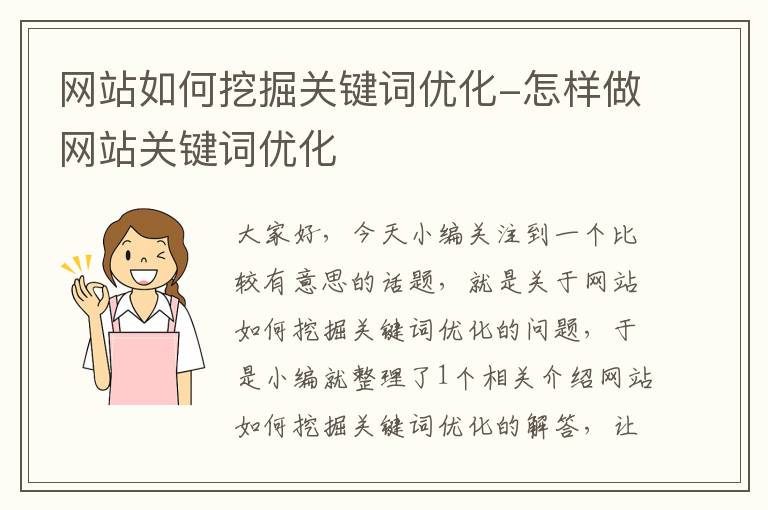 网站如何挖掘关键词优化-怎样做网站关键词优化

大家好，今天小编关注到一个比较有意思的话题，就是关于网站如何挖掘关键词优化的问题，于是小编就整理了1个相关介绍网站如何挖掘关键词优化的解答，让